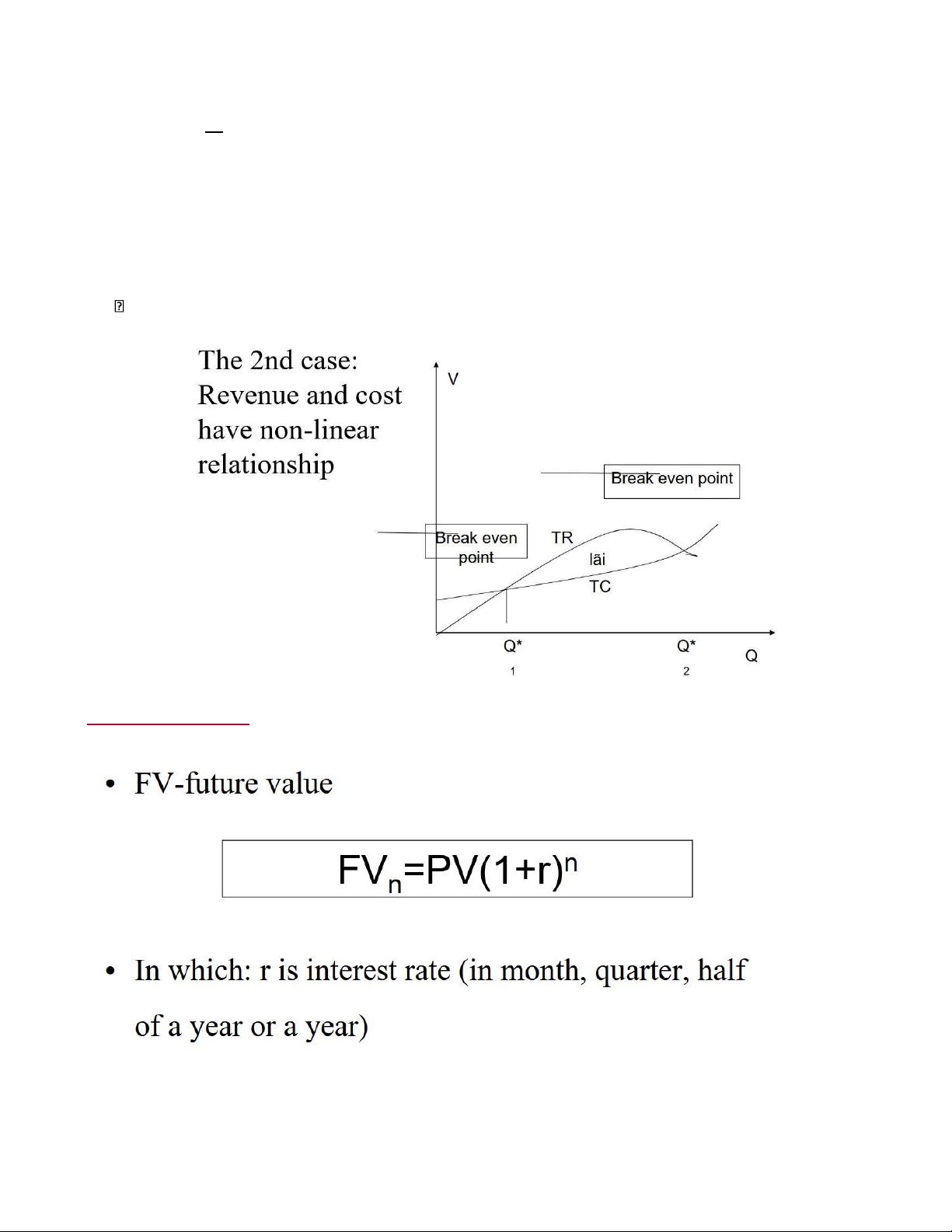 The 2nd case: Revenue and cost have non-linear relationship

V

Break even point

Break even point

TR

lãi

TC

Q*
1

Q*
2

Q

• FV-future value

$FV_n=PV(1+r)^n$

• In which: r is interest rate (in month, quarter, half of a year or a year)